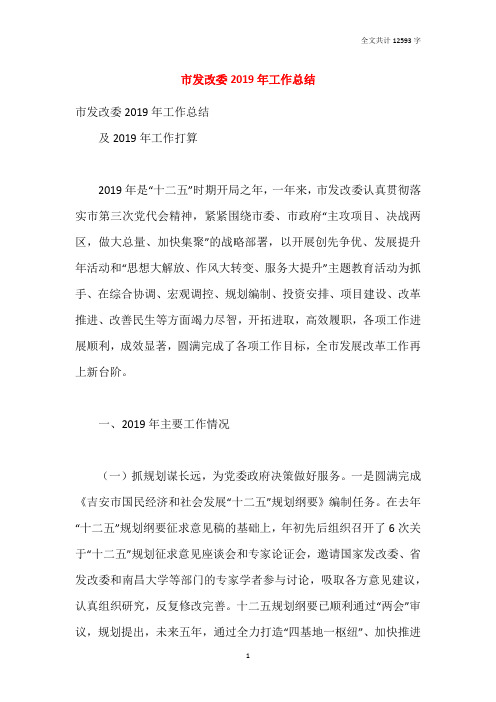 全文共计 12593 字

市发改委 2019 年工作总结

市发改委 2019 年工作总结

及 2019 年工作打算

2019 年是“十二五”时期开局之年，一年来，市发改委认真贯彻落实市第三次党代会精神，紧紧围绕市委、市政府“主攻项目、决战两区，做大总量、加快集聚”的战略部署，以开展创先争优、发展提升年活动和“思想大解放、作风大转变、服务大提升”主题教育活动为抓手、在综合协调、宏观调控、规划编制、投资安排、项目建设、改革推进、改善民生等方面竭力尽智，开拓进取，高效履职，各项工作进展顺利，成效显著，圆满完成了各项工作目标，全市发展改革工作再上新台阶。

一、2019 年主要工作情况

（一）抓规划谋长远，为党委政府决策做好服务。一是圆满完成《吉安市国民经济和社会发展“十二五”规划纲要》编制任务。在去年“十二五”规划纲要征求意见稿的基础上，年初先后组织召开了 6 次关于“十二五”规划征求意见座谈会和专家论证会，邀请国家发改委、省发改委和南昌大学等部门的专家学者参与讨论，吸取各方意见建议，认真组织研究，反复修改完善。十二五规划纲要已顺利通过“两会”审议，规划提出，未来五年，通过全力打造“四基地一枢纽”、加快推进

1